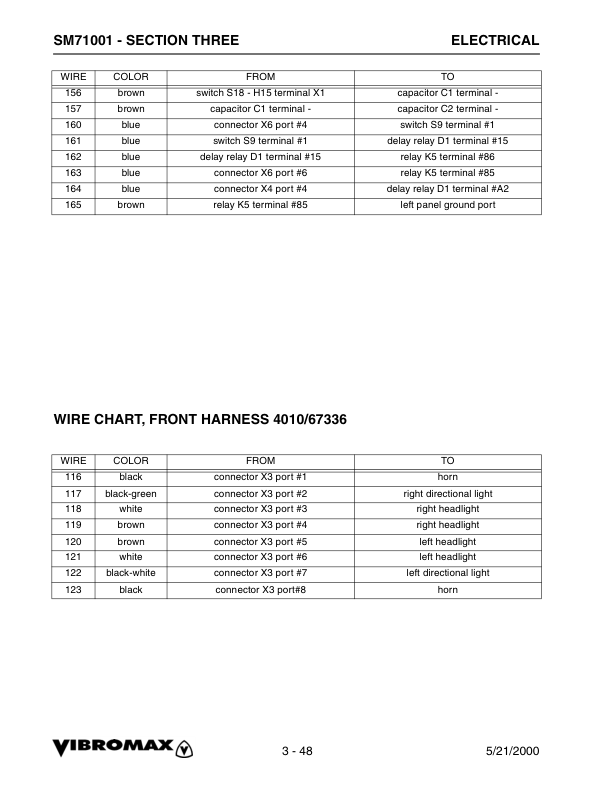 SM71001 - SECTION THREE

ELECTRICAL

| WIRE | COLOR | FROM | TO |
|---|---|---|---|
| 156 | brown | switch S18 - H15 terminal X1 | capacitor C1 terminal - |
| 157 | brown | capacitor C1 terminal - | capacitor C2 terminal - |
| 160 | blue | connector X6 port #4 | switch S9 terminal #1 |
| 161 | blue | switch S9 terminal #1 | delay relay D1 terminal #15 |
| 162 | blue | delay relay D1 terminal #15 | relay K5 terminal #86 |
| 163 | blue | connector X6 port #6 | relay K5 terminal #85 |
| 164 | blue | connector X4 port #4 | delay relay D1 terminal #A2 |
| 165 | brown | relay K5 terminal #85 | left panel ground port |

WIRE CHART, FRONT HARNESS 4010/67336

| WIRE | COLOR | FROM | TO |
|---|---|---|---|
| 116 | black | connector X3 port #1 | horn |
| 117 | black-green | connector X3 port #2 | right directional light |
| 118 | white | connector X3 port #3 | right headlight |
| 119 | brown | connector X3 port #4 | right headlight |
| 120 | brown | connector X3 port #5 | left headlight |
| 121 | white | connector X3 port #6 | left headlight |
| 122 | black-white | connector X3 port #7 | left directional light |
| 123 | black | connector X3 port#8 | horn |

VIBROMAX

3 - 48

5/21/2000